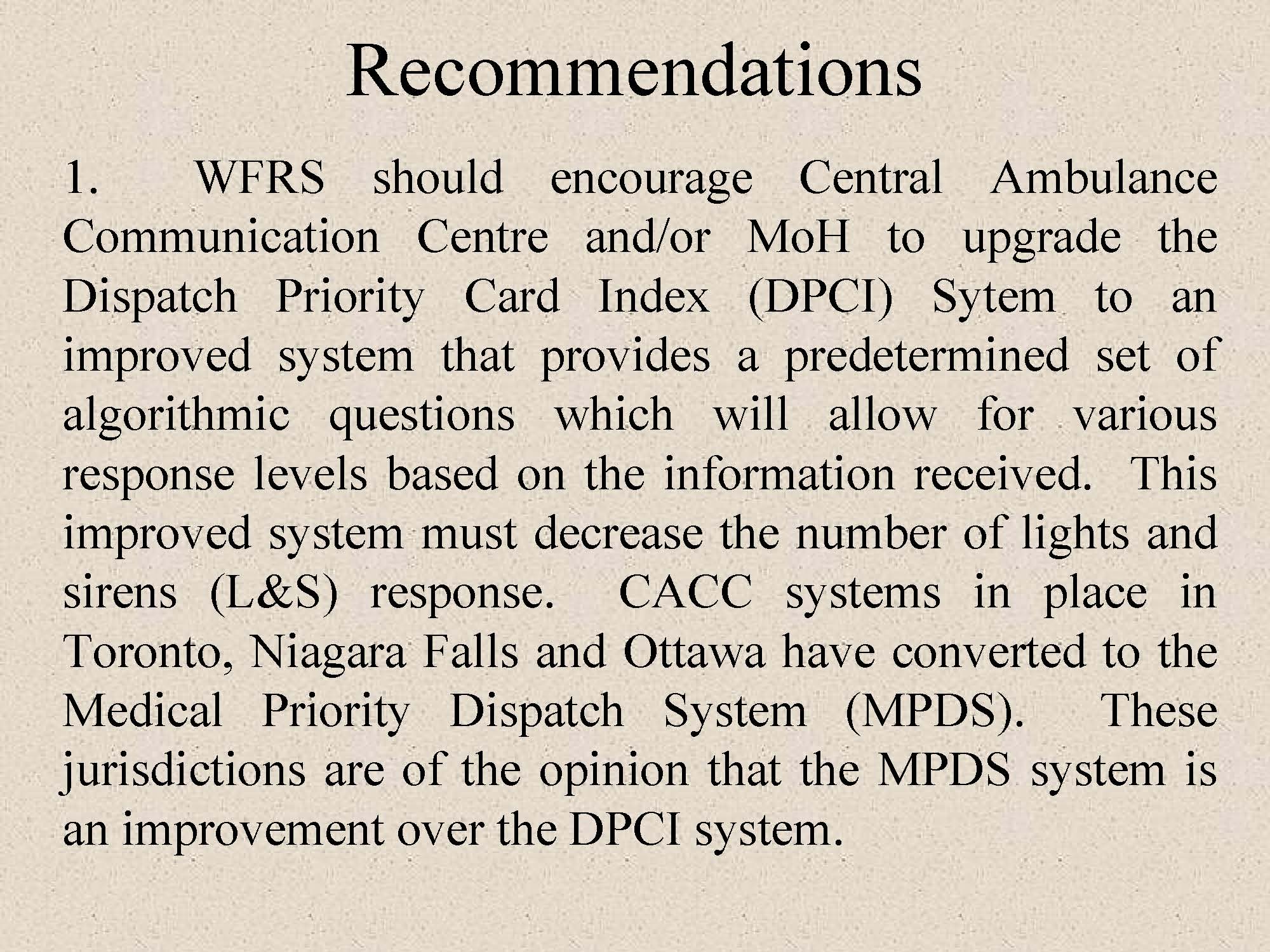 Recommendations

1. WFRS should encourage Central Ambulance Communication Centre and/or MoH to upgrade the Dispatch Priority Card Index (DPCI) Sytem to an improved system that provides a predetermined set of algorithmic questions which will allow for various response levels based on the information received. This improved system must decrease the number of lights and sirens (L&S) response. CACC systems in place in Toronto, Niagara Falls and Ottawa have converted to the Medical Priority Dispatch System (MPDS). These jurisdictions are of the opinion that the MPDS system is an improvement over the DPCI system.